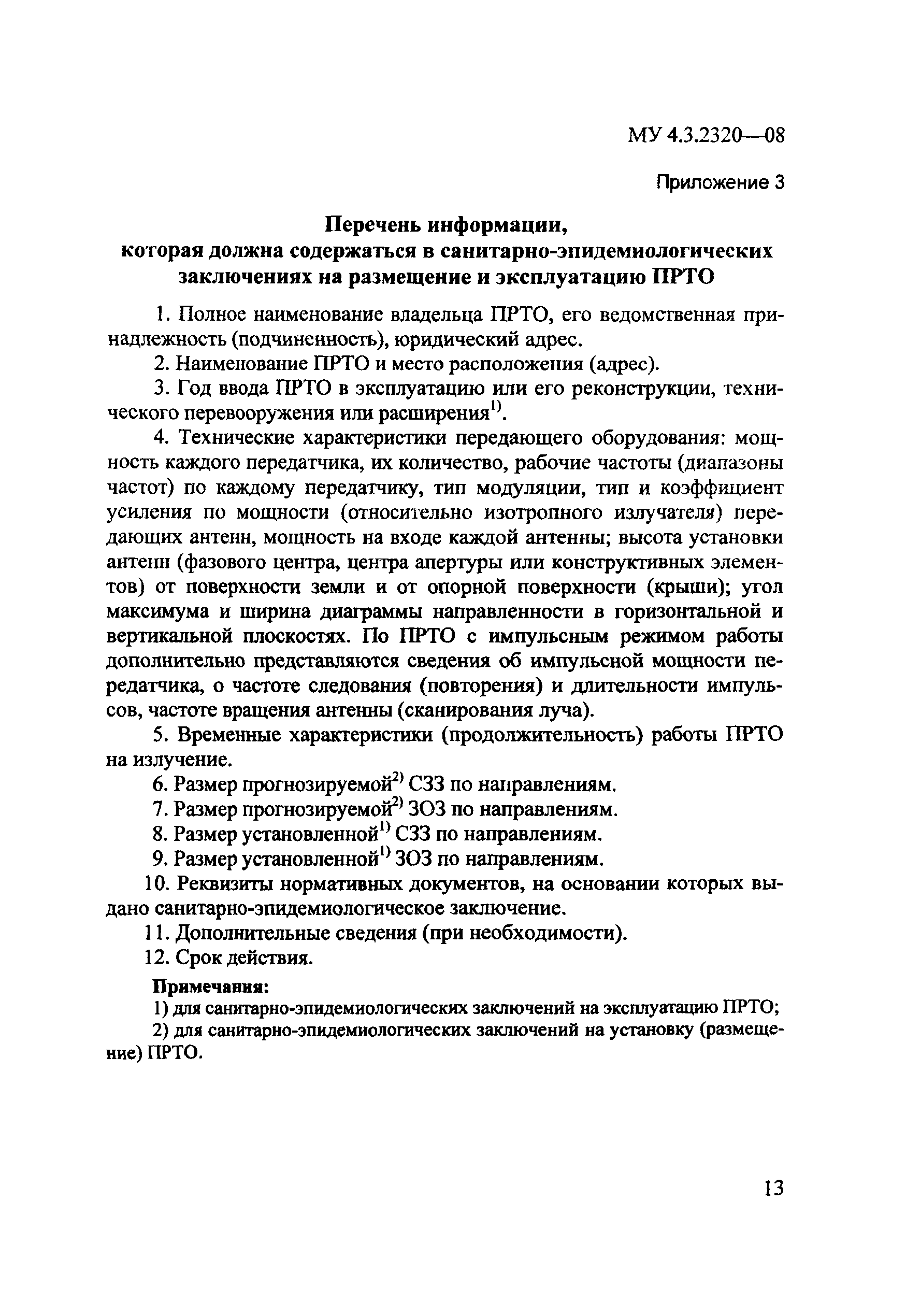 МУ 4.3.2320—08

Приложение 3

Перечень информации, которая должна содержаться в санитарно-эпидемиологических заключениях на размещение и эксплуатацию ПРТО

1. Полное наименование владельца ПРТО, его ведомственная принадлежность (подчиненность), юридический адрес.

2. Наименование ПРТО и место расположения (адрес).

3. Год ввода ПРТО в эксплуатацию или его реконструкции, технического перевооружения или расширения$^{1)}$.

4. Технические характеристики передающего оборудования: мощность каждого передатчика, их количество, рабочие частоты (диапазоны частот) по каждому передатчику, тип модуляции, тип и коэффициент усиления по мощности (относительно изотропного излучателя) передающих антенн, мощность на входе каждой антенны; высота установки антенн (фазового центра, центра апертуры или конструктивных элементов) от поверхности земли и от опорной поверхности (крыши); угол максимума и ширина диаграммы направленности в горизонтальной и вертикальной плоскостях. По ПРТО с импульсным режимом работы дополнительно представляются сведения об импульсной мощности передатчика, о частоте следования (повторения) и длительности импульсов, частоте вращения антенны (сканирования луча).

5. Временные характеристики (продолжительность) работы ПРТО на излучение.

6. Размер прогнозируемой$^{2)}$ СЗЗ по направлениям.

7. Размер прогнозируемой$^{2)}$ ЗОЗ по направлениям.

8. Размер установленной$^{1)}$ СЗЗ по направлениям.

9. Размер установленной$^{1)}$ ЗОЗ по направлениям.

10. Реквизиты нормативных документов, на основании которых выдано санитарно-эпидемиологическое заключение.

11. Дополнительные сведения (при необходимости).

12. Срок действия.

Примечания:

1) для санитарно-эпидемиологических заключений на эксплуатацию ПРТО;

2) для санитарно-эпидемиологических заключений на установку (размещение) ПРТО.

13